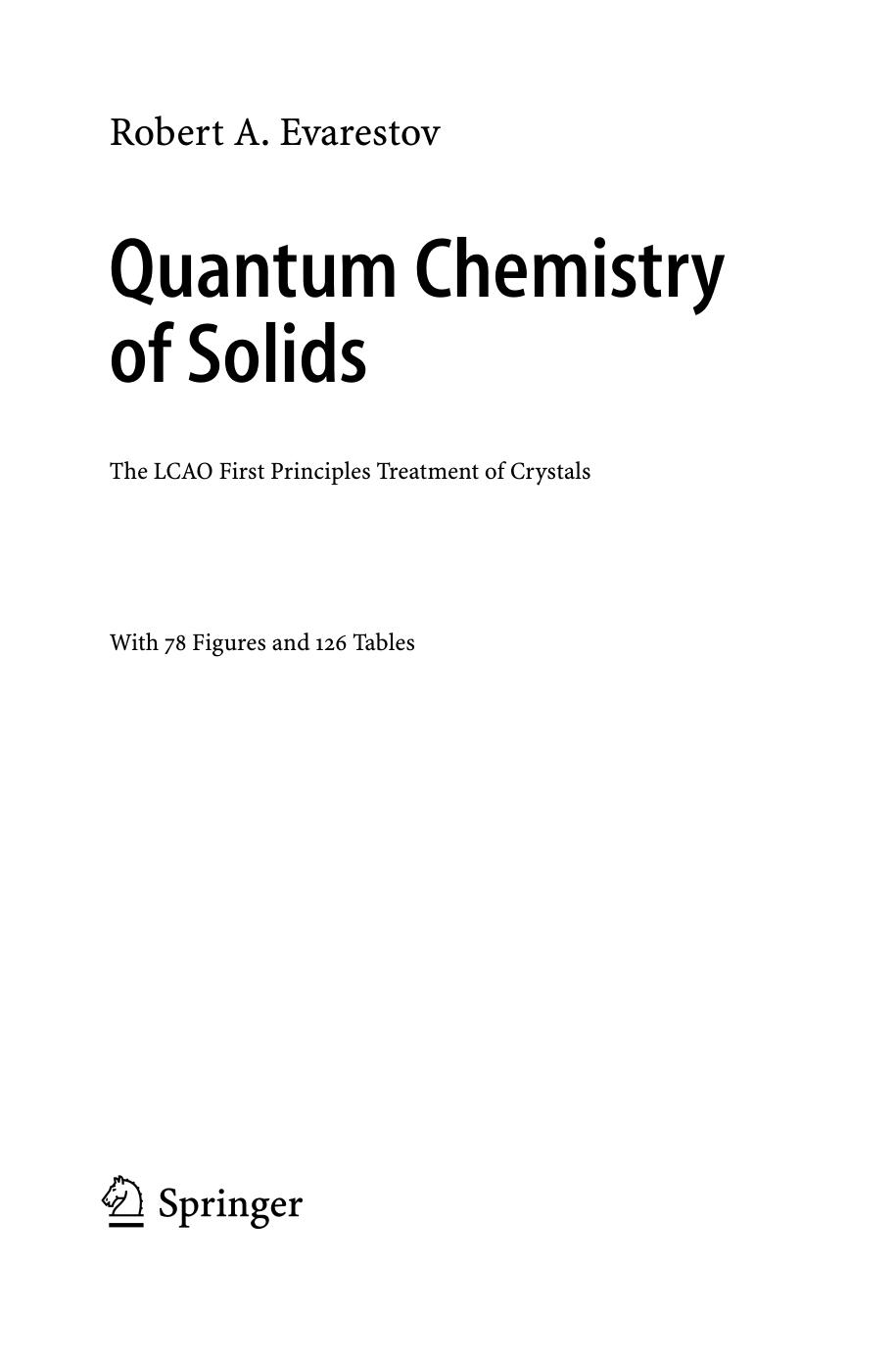 Robert A. Evarestov

Quantum Chemistry of Solids

The LCAO First Principles Treatment of Crystals

With 78 Figures and 126 Tables

Springer